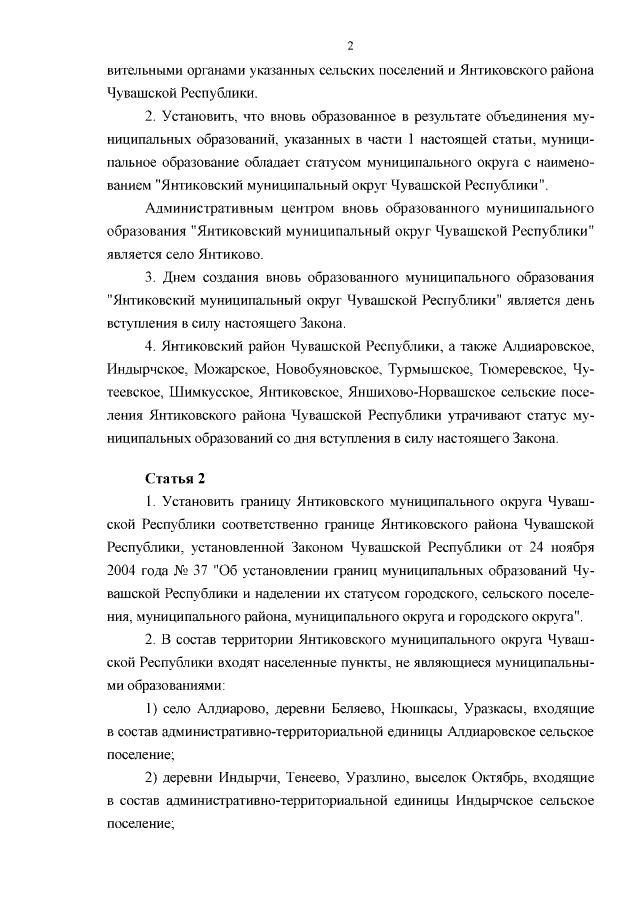 2

вительными органами указанных сельских поселений и Янтиковского района Чувашской Республики.

2. Установить, что вновь образованное в результате объединения муниципальных образований, указанных в части 1 настоящей статьи, муниципальное образование обладает статусом муниципального округа с наименованием "Янтиковский муниципальный округ Чувашской Республики".

Административным центром вновь образованного муниципального образования "Янтиковский муниципальный округ Чувашской Республики" является село Янтиково.

3. Днем создания вновь образованного муниципального образования "Янтиковский муниципальный округ Чувашской Республики" является день вступления в силу настоящего Закона.

4. Янтиковский район Чувашской Республики, а также Алдиаровское, Индырчское, Можарское, Новобуяновское, Турмышское, Тюмеревское, Чутеевское, Шимкусское, Янтиковское, Яншихово-Норвашское сельские поселения Янтиковского района Чувашской Республики утрачивают статус муниципальных образований со дня вступления в силу настоящего Закона.

Статья 2

1. Установить границу Янтиковского муниципального округа Чувашской Республики соответственно границе Янтиковского района Чувашской Республики, установленной Законом Чувашской Республики от 24 ноября 2004 года № 37 "Об установлении границ муниципальных образований Чувашской Республики и наделении их статусом городского, сельского поселения, муниципального района, муниципального округа и городского округа".

2. В состав территории Янтиковского муниципального округа Чувашской Республики входят населенные пункты, не являющиеся муниципальными образованиями:

1) село Алдиарово, деревни Беляево, Нюшкасы, Уразкасы, входящие в состав административно-территориальной единицы Алдиаровское сельское поселение;

2) деревни Индырчи, Тенеево, Уразлино, выселок Октябрь, входящие в состав административно-территориальной единицы Индырчское сельское поселение;